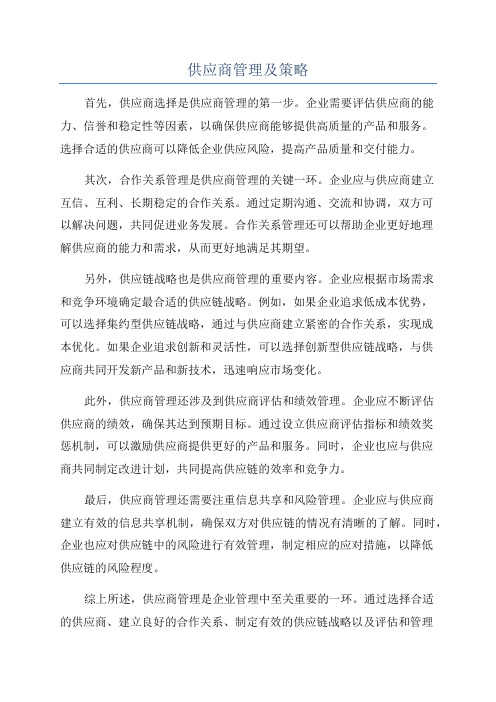 供应商管理及策略

首先，供应商选择是供应商管理的第一步。企业需要评估供应商的能力、信誉和稳定性等因素，以确保供应商能够提供高质量的产品和服务。选择合适的供应商可以降低企业供应风险，提高产品质量和交付能力。

其次，合作关系管理是供应商管理的关键一环。企业应与供应商建立互信、互利、长期稳定的合作关系。通过定期沟通、交流和协调，双方可以解决问题，共同促进业务发展。合作关系管理还可以帮助企业更好地理解供应商的能力和需求，从而更好地满足其期望。

另外，供应链战略也是供应商管理的重要内容。企业应根据市场需求和竞争环境确定最合适的供应链战略。例如，如果企业追求低成本优势，可以选择集约型供应链战略，通过与供应商建立紧密的合作关系，实现成本优化。如果企业追求创新和灵活性，可以选择创新型供应链战略，与供应商共同开发新产品和新技术，迅速响应市场变化。

此外，供应商管理还涉及到供应商评估和绩效管理。企业应不断评估供应商的绩效，确保其达到预期目标。通过设立供应商评估指标和绩效奖惩机制，可以激励供应商提供更好的产品和服务。同时，企业也应与供应商共同制定改进计划，共同提高供应链的效率和竞争力。

最后，供应商管理还需要注重信息共享和风险管理。企业应与供应商建立有效的信息共享机制，确保双方对供应链的情况有清晰的了解。同时，企业也应对供应链中的风险进行有效管理，制定相应的应对措施，以降低供应链的风险程度。

综上所述，供应商管理是企业管理中至关重要的一环。通过选择合适的供应商、建立良好的合作关系、制定有效的供应链战略以及评估和管理